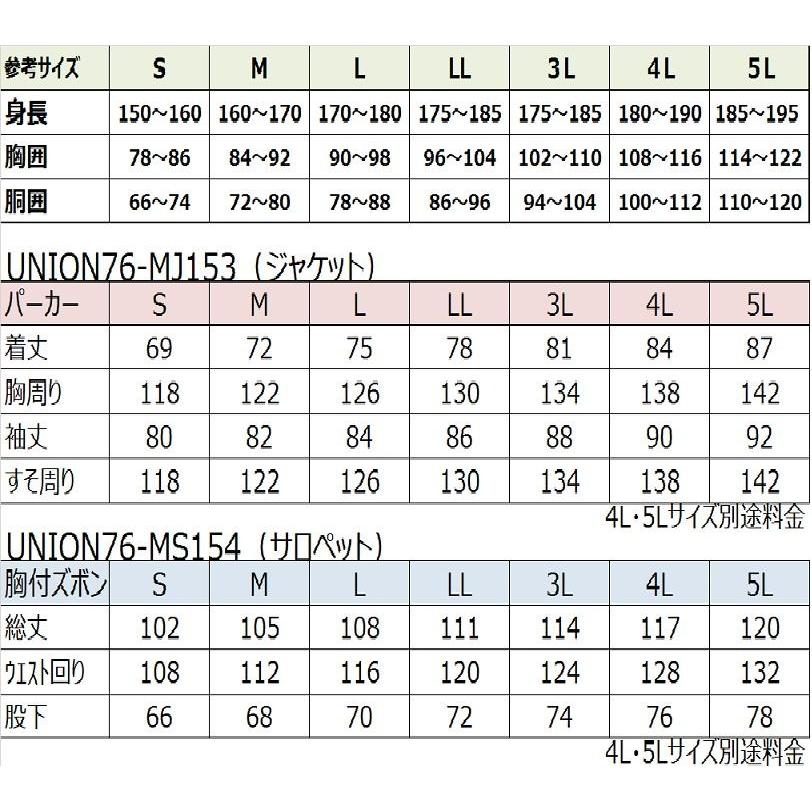 | 参考サイズ | S | M | L | LL | 3L | 4L | 5L |
|---|---|---|---|---|---|---|---|
| 身長 | 150~160 | 160~170 | 170~180 | 175~185 | 175~185 | 180~190 | 185~195 |
| 胸囲 | 78~86 | 84~92 | 90~98 | 96~104 | 102~110 | 108~116 | 114~122 |
| 胴囲 | 66~74 | 72~80 | 78~88 | 86~96 | 94~104 | 100~112 | 110~120 |

UNION76-MJ153（ジャケット）

| パーカー | S | M | L | LL | 3L | 4L | 5L |
|---|---|---|---|---|---|---|---|
| 着丈 | 69 | 72 | 75 | 78 | 81 | 84 | 87 |
| 胸周り | 118 | 122 | 126 | 130 | 134 | 138 | 142 |
| 袖丈 | 80 | 82 | 84 | 86 | 88 | 90 | 92 |
| すそ周り | 118 | 122 | 126 | 130 | 134 | 138 | 142 |

4L・5Lサイズ別途料金

UNION76-MS154（サロペット）

| 胸付ズボン | S | M | L | LL | 3L | 4L | 5L |
|---|---|---|---|---|---|---|---|
| 総丈 | 102 | 105 | 108 | 111 | 114 | 117 | 120 |
| ウエスト回り | 108 | 112 | 116 | 120 | 124 | 128 | 132 |
| 股下 | 66 | 68 | 70 | 72 | 74 | 76 | 78 |

4L・5Lサイズ別途料金